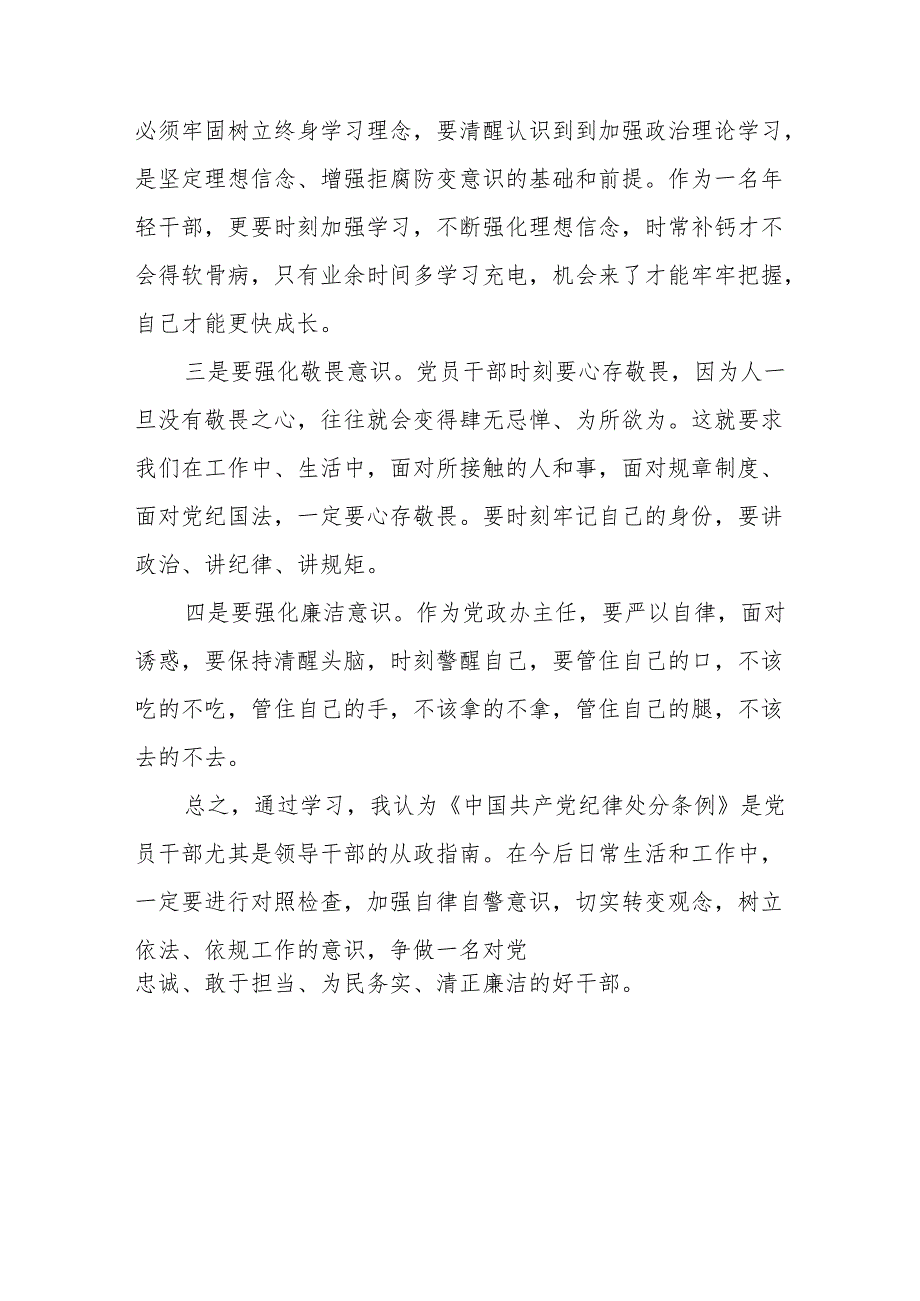 必须牢固树立终身学习理念，要清醒认识到到加强政治理论学习，是坚定理想信念、增强拒腐防变意识的基础和前提。作为一名年轻干部，更要时刻加强学习，不断强化理想信念，时常补钙才不会得软骨病，只有业余时间多学习充电，机会来了才能牢牢把握，自己才能更快成长。

三是要强化敬畏意识。党员干部时刻要心存敬畏，因为人一旦没有敬畏之心，往往就会变得肆无忌惮、为所欲为。这就要求我们在工作中、生活中，面对所接触的人和事，面对规章制度、面对党纪国法，一定要心存敬畏。要时刻牢记自己的身份，要讲政治、讲纪律、讲规矩。

四是要强化廉洁意识。作为党政办主任，要严以自律，面对诱惑，要保持清醒头脑，时刻警醒自己，要管住自己的口，不该吃的不吃，管住自己的手，不该拿的不拿，管住自己的腿，不该去的不去。

总之，通过学习，我认为《中国共产党纪律处分条例》是党员干部尤其是领导干部的从政指南。在今后日常生活和工作中，一定要进行对照检查，加强自律自警意识，切实转变观念，树立依法、依规工作的意识，争做一名对党忠诚、敢于担当、为民务实、清正廉洁的好干部。